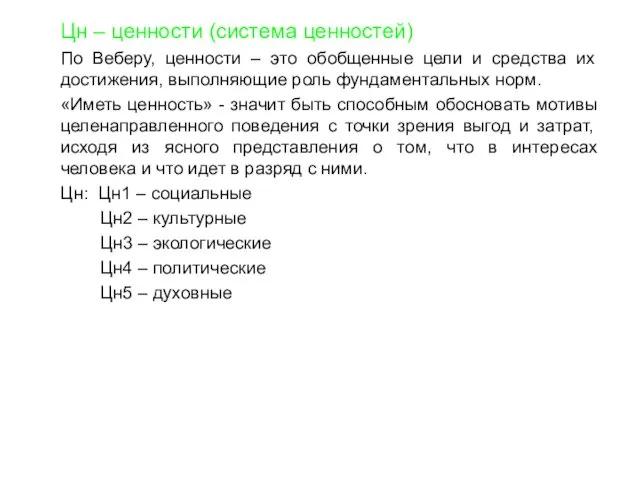 Цн – ценности (система ценностей)

По Веберу, ценности – это обобщенные цели и средства их достижения, выполняющие роль фундаментальных норм.

«Иметь ценность» - значит быть способным обосновать мотивы целенаправленного поведения с точки зрения выгод и затрат, исходя из ясного представления о том, что в интересах человека и что идет в разряд с ними.

Цн: Цн1 – социальные

Цн2 – культурные

Цн3 – экологические

Цн4 – политические

Цн5 – духовные